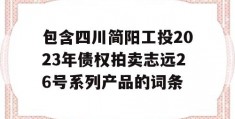 包含四川简阳工投2023年债权拍卖志远26号系列产品的词条